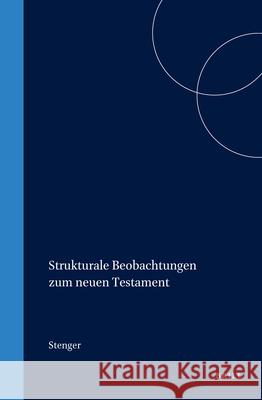 Strukturale Beobachtungen zum neuen Testament

Stenger

Kraina Książek